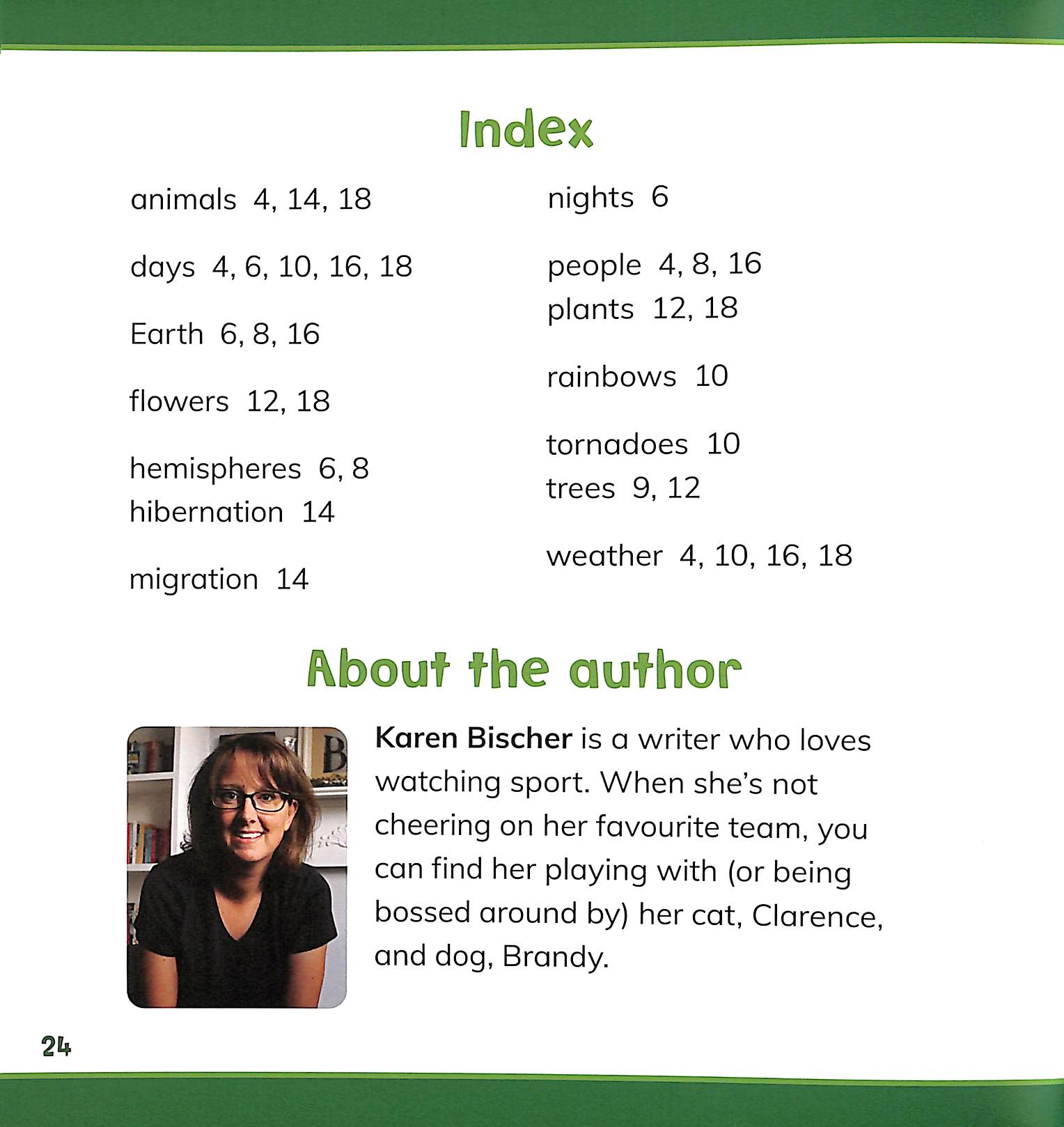 Index

animals 4, 14, 18

days 4, 6, 10, 16, 18

Earth 6, 8, 16

flowers 12, 18

hemispheres 6, 8
hibernation 14

migration 14

nights 6

people 4, 8, 16
plants 12, 18

rainbows 10

tornadoes 10
trees 9, 12

weather 4, 10, 16, 18

About the author

Karen Bischer is a writer who loves watching sport. When she's not cheering on her favourite team, you can find her playing with (or being bossed around by) her cat, Clarence, and dog, Brandy.

24